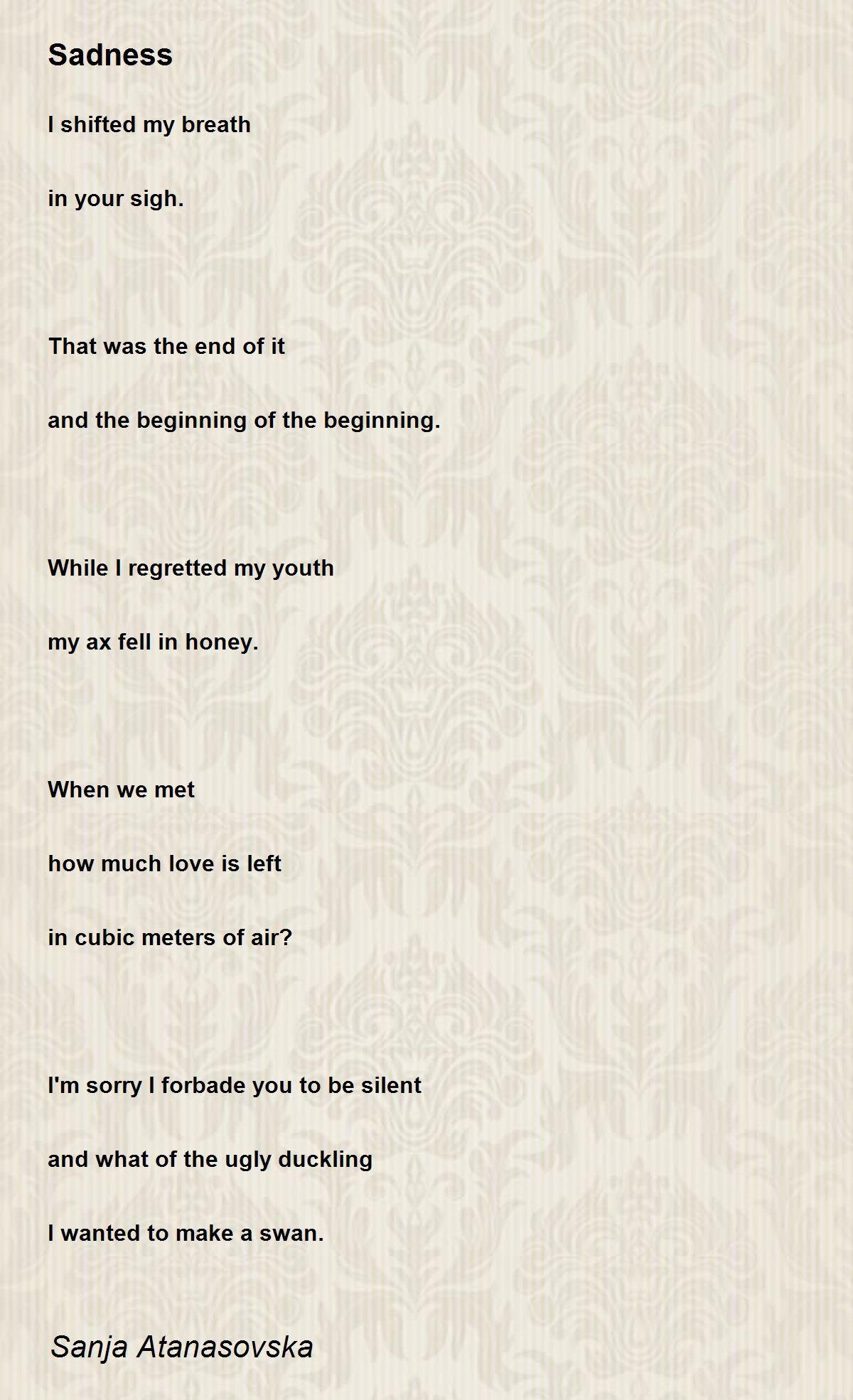 Sadness

I shifted my breath

in your sigh.

That was the end of it

and the beginning of the beginning.

While I regretted my youth

my ax fell in honey.

When we met

how much love is left

in cubic meters of air?

I'm sorry I forbade you to be silent

and what of the ugly duckling

I wanted to make a swan.

Sanja Atanasovska